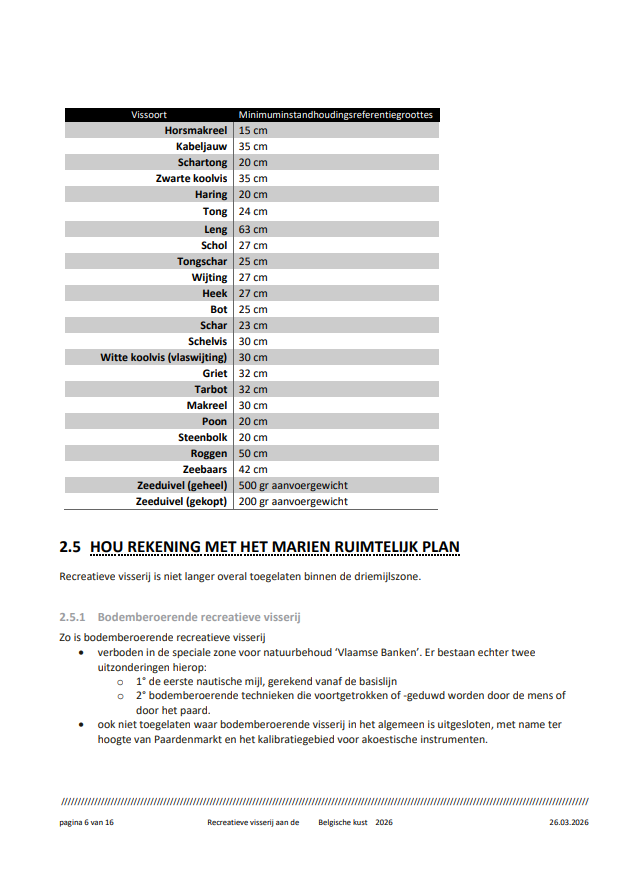 | Vissoort | Minimuminstandhoudingsreferentiegroottes |
|---|---|
| Horsmakreel | 15 cm |
| Kabeljauw | 35 cm |
| Schartong | 20 cm |
| Zwarte koolvis | 35 cm |
| Haring | 20 cm |
| Tong | 24 cm |
| Leng | 63 cm |
| Schol | 27 cm |
| Tongschar | 25 cm |
| Wijting | 27 cm |
| Heek | 27 cm |
| Bot | 25 cm |
| Schar | 23 cm |
| Schelvis | 30 cm |
| Witte koolvis (vlaswijting) | 30 cm |
| Griet | 32 cm |
| Tarbot | 32 cm |
| Makreel | 30 cm |
| Poon | 20 cm |
| Steenbolk | 20 cm |
| Roggen | 50 cm |
| Zeebaars | 42 cm |
| Zeeduivel (geheel) | 500 gr aanvoergewicht |
| Zeeduivel (gekopt) | 200 gr aanvoergewicht |

2.5 HOU REKENING MET HET MARIEN RUIMTELIJK PLAN

Recreatieve visserij is niet langer overal toegelaten binnen de driemijlszone.

2.5.1 Bodemberoerende recreatieve visserij

Zo is bodemberoerende recreatieve visserij
• verboden in de speciale zone voor natuurbehoud 'Vlaamse Banken'. Er bestaan echter twee uitzonderingen hierop:
o 1° de eerste nautische mijl, gerekend vanaf de basislijn
o 2° bodemberoerende technieken die voortgetrokken of -geduwd worden door de mens of door het paard.
• ook niet toegelaten waar bodemberoerende visserij in het algemeen is uitgesloten, met name ter hoogte van Paardenmarkt en het kalibratiegebied voor akoestische instrumenten.

pagina 6 van 16 Recreatieve visserij aan de Belgische kust 2026 26.03.2026